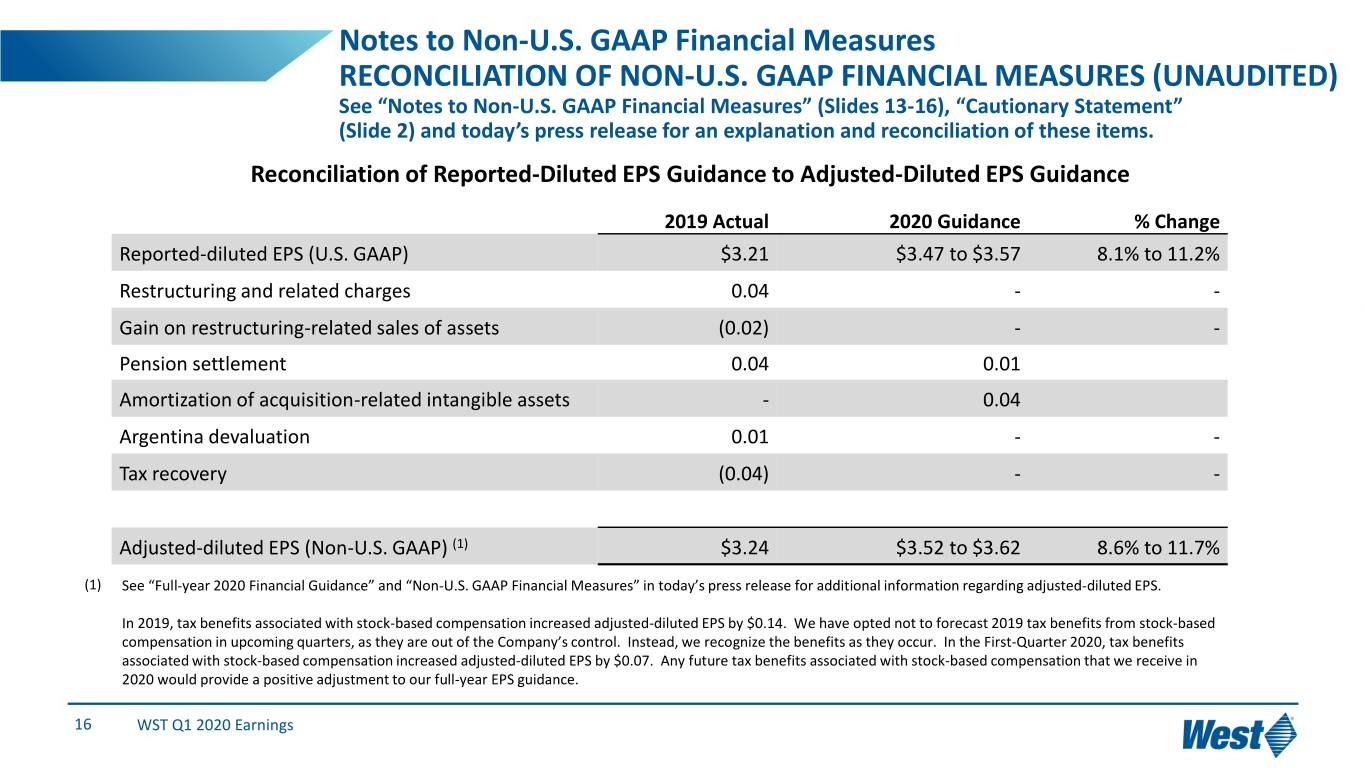 Notes to Non-U.S. GAAP Financial Measures
RECONCILIATION OF NON-U.S. GAAP FINANCIAL MEASURES (UNAUDITED)
See "Notes to Non-U.S. GAAP Financial Measures" (Slides 13-16), "Cautionary Statement" (Slide 2) and today's press release for an explanation and reconciliation of these items.

Reconciliation of Reported-Diluted EPS Guidance to Adjusted-Diluted EPS Guidance

|  | 2019 Actual | 2020 Guidance | % Change |
|---|---|---|---|
| Reported-diluted EPS (U.S. GAAP) | $3.21 | $3.47 to $3.57 | 8.1% to 11.2% |
| Restructuring and related charges | 0.04 | - | - |
| Gain on restructuring-related sales of assets | (0.02) | - | - |
| Pension settlement | 0.04 | 0.01 |  |
| Amortization of acquisition-related intangible assets | - | 0.04 |  |
| Argentina devaluation | 0.01 | - | - |
| Tax recovery | (0.04) | - | - |
| Adjusted-diluted EPS (Non-U.S. GAAP) $^{(1)}$ | $3.24 | $3.52 to $3.62 | 8.6% to 11.7% |

(1) See "Full-year 2020 Financial Guidance" and "Non-U.S. GAAP Financial Measures" in today's press release for additional information regarding adjusted-diluted EPS.

In 2019, tax benefits associated with stock-based compensation increased adjusted-diluted EPS by $0.14. We have opted not to forecast 2019 tax benefits from stock-based compensation in upcoming quarters, as they are out of the Company's control. Instead, we recognize the benefits as they occur. In the First-Quarter 2020, tax benefits associated with stock-based compensation increased adjusted-diluted EPS by $0.07. Any future tax benefits associated with stock-based compensation that we receive in 2020 would provide a positive adjustment to our full-year EPS guidance.

16 WST Q1 2020 Earnings

West